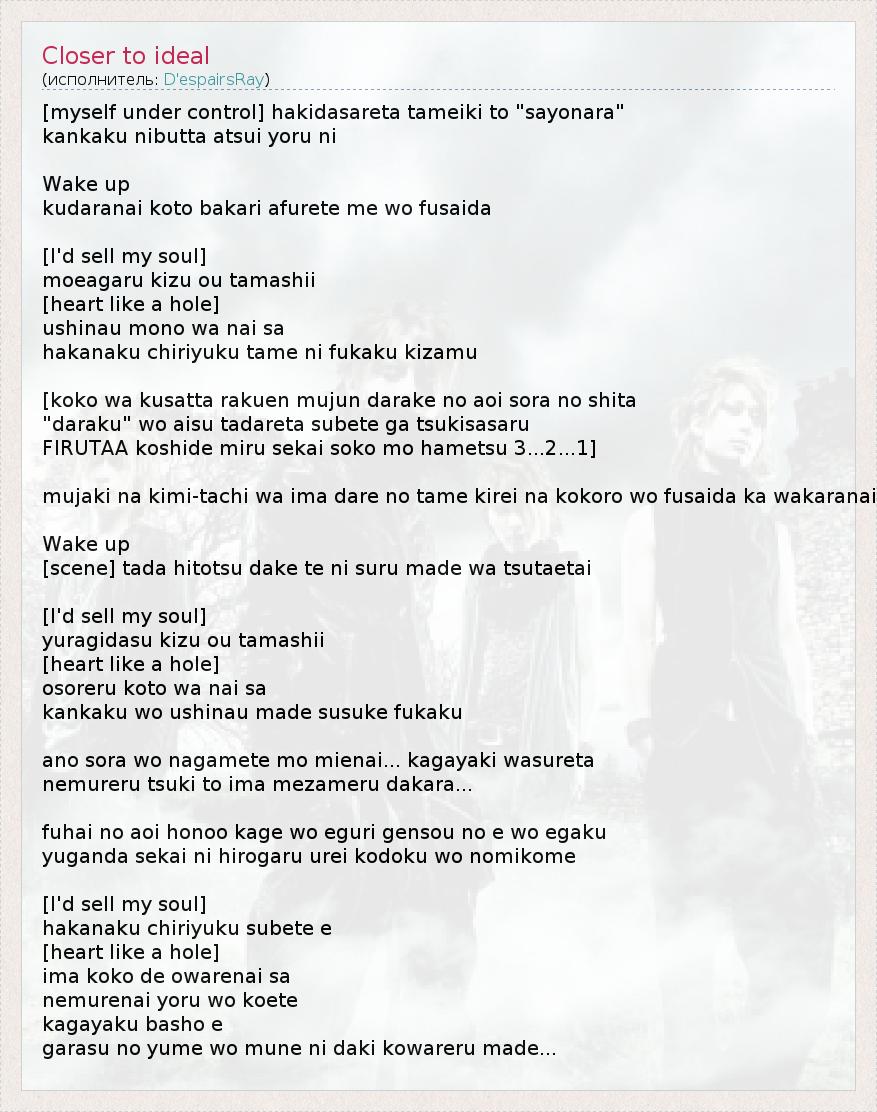 Closer to ideal
(исполнитель: D'espairsRay)

[myself under control] hakidasareta tameiki to "sayonara"
kankaku nibutta atsui yoru ni

Wake up
kudaranai koto bakari afurete me wo fusaida

[I'd sell my soul]
moeagaru kizu ou tamashii
[heart like a hole]
ushinau mono wa nai sa
hakanaku chiriyuku tame ni fukaku kizamu

[koko wa kusatta rakuen mujun darake no aoi sora no shita
"daraku" wo aisu tadareta subete ga tsukisasaru
FIRUTAA koshide miru sekai soko mo hametsu 3...2...1]

mujaki na kimi-tachi wa ima dare no tame kirei na kokoro wo fusaida ka wakaranai

Wake up
[scene] tada hitotsu dake te ni suru made wa tsutaetai

[I'd sell my soul]
yuragidasu kizu ou tamashii
[heart like a hole]
osoreru koto wa nai sa
kankaku wo ushinau made susuke fukaku

ano sora wo nagamete mo mienai... kagayaki wasureta
nemureru tsuki to ima mezameru dakara...

fuhai no aoi honoo kage wo eguri gensou no e wo egaku
yuganda sekai ni hirogaru urei kodoku wo nomikome

[I'd sell my soul]
hakanaku chiriyuku subete e
[heart like a hole]
ima koko de owarenai sa
nemurenai yoru wo koete
kagayaku basho e
garasu no yume wo mune ni daki kowareru made...